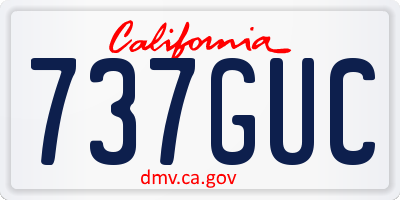 California

737GUC

dmv.ca.gov